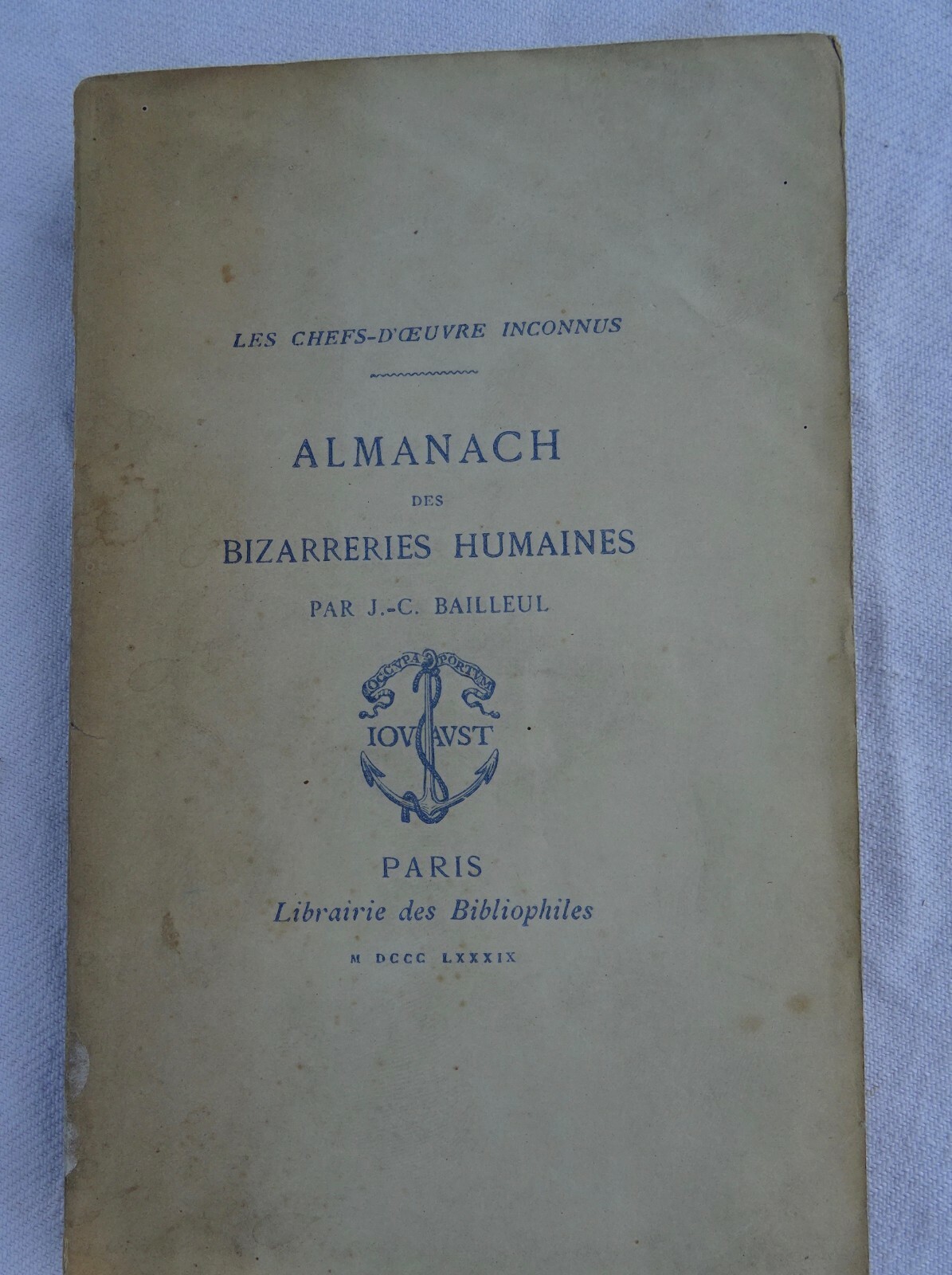 LES CHEFS-D'ŒUVRE INCONNUS

ALMANACH
DES
BIZARRERIES HUMAINES
PAR J.-C. BAILLEUL

OCCVPA PORTVM
IOVAVST

PARIS
Librairie des Bibliophiles
M DCCC LXXXIX